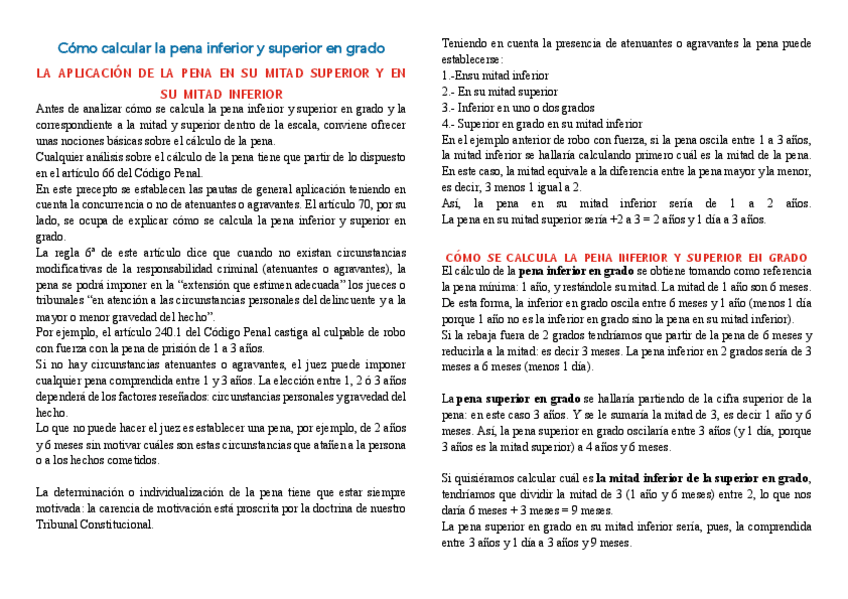 Cómo calcular la pena inferior y superior en grado

LA APLICACIÓN DE LA PENA EN SU MITAD SUPERIOR Y EN SU MITAD INFERIOR

Antes de analizar cómo se calcula la pena inferior y superior en grado y la correspondiente a la mitad y superior dentro de la escala, conviene ofrecer unas nociones básicas sobre el cálculo de la pena.
Cualquier análisis sobre el cálculo de la pena tiene que partir de lo dispuesto en el artículo 66 del Código Penal.
En este precepto se establecen las pautas de general aplicación teniendo en cuenta la concurrencia o no de atenuantes o agravantes. El artículo 70, por su lado, se ocupa de explicar cómo se calcula la pena inferior y superior en grado.
La regla 6ª de este artículo dice que cuando no existan circunstancias modificativas de la responsabilidad criminal (atenuantes o agravantes), la pena se podrá imponer en la "extensión que estimen adecuada" los jueces o tribunales "en atención a las circunstancias personales del delincuente y a la mayor o menor gravedad del hecho".
Por ejemplo, el artículo 240.1 del Código Penal castiga al culpable de robo con fuerza con la pena de prisión de 1 a 3 años.
Si no hay circunstancias atenuantes o agravantes, el juez puede imponer cualquier pena comprendida entre 1 y 3 años. La elección entre 1, 2 ó 3 años dependerá de los factores reseñados: circunstancias personales y gravedad del hecho.
Lo que no puede hacer el juez es establecer una pena, por ejemplo, de 2 años y 6 meses sin motivar cuáles son estas circunstancias que atañen a la persona o a los hechos cometidos.

La determinación o individualización de la pena tiene que estar siempre motivada: la carencia de motivación está proscrita por la doctrina de nuestro Tribunal Constitucional.

Teniendo en cuenta la presencia de atenuantes o agravantes la pena puede establecerse:
1.-Ensu mitad inferior
2.- En su mitad superior
3.- Inferior en uno o dos grados
4.- Superior en grado en su mitad inferior
En el ejemplo anterior de robo con fuerza, si la pena oscila entre 1 a 3 años, la mitad inferior se hallaría calculando primero cuál es la mitad de la pena. En este caso, la mitad equivale a la diferencia entre la pena mayor y la menor, es decir, 3 menos 1 igual a 2.
Así, la pena en su mitad inferior sería de 1 a 2 años. La pena en su mitad superior sería +2 a 3 = 2 años y 1 día a 3 años.

CÓMO SE CALCULA LA PENA INFERIOR Y SUPERIOR EN GRADO
El cálculo de la pena inferior en grado se obtiene tomando como referencia la pena mínima: 1 año, y restándole su mitad. La mitad de 1 año son 6 meses. De esta forma, la inferior en grado oscila entre 6 meses y 1 año (menos 1 día porque 1 año no es la inferior en grado sino la pena en su mitad inferior).
Si la rebaja fuera de 2 grados tendríamos que partir de la pena de 6 meses y reducirla a la mitad: es decir 3 meses. La pena inferior en 2 grados sería de 3 meses a 6 meses (menos 1 día).

La pena superior en grado se hallaría partiendo de la cifra superior de la pena: en este caso 3 años. Y se le sumaría la mitad de 3, es decir 1 año y 6 meses. Así, la pena superior en grado oscilaría entre 3 años (y 1 día, porque 3 años es la mitad superior) a 4 años y 6 meses.

Si quisiéramos calcular cuál es la mitad inferior de la superior en grado, tendríamos que dividir la mitad de 3 (1 año y 6 meses) entre 2, lo que nos daría 6 meses + 3 meses = 9 meses.
La pena superior en grado en su mitad inferior sería, pues, la comprendida entre 3 años y 1 día a 3 años y 9 meses.